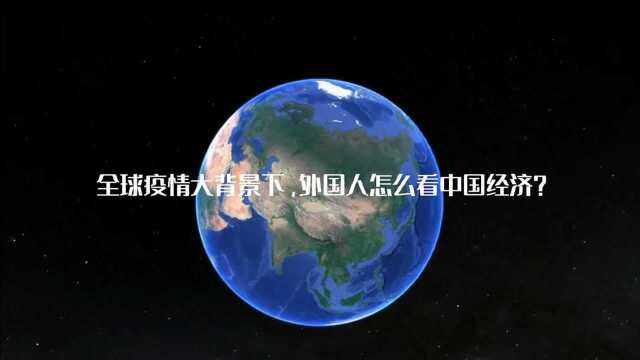 全球疫情大背景下，外国人怎么看中国经济？